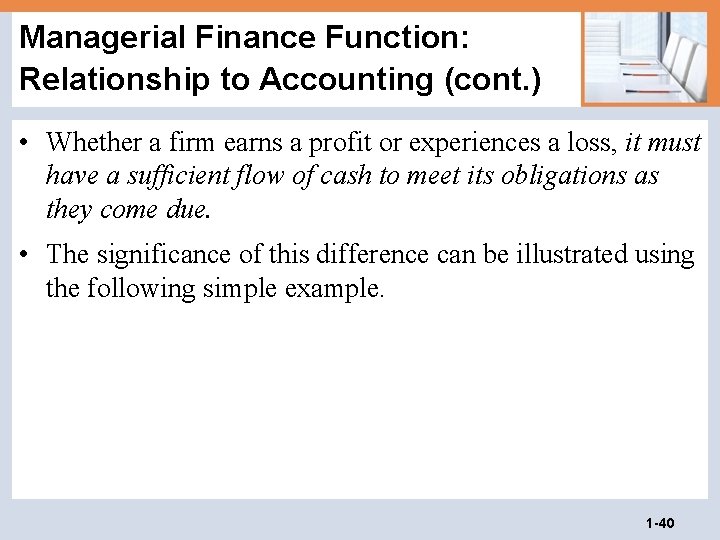 Managerial Finance Function: Relationship to Accounting (cont.)

• Whether a firm earns a profit or experiences a loss, it must have a sufficient flow of cash to meet its obligations as they come due.

• The significance of this difference can be illustrated using the following simple example.

1-40